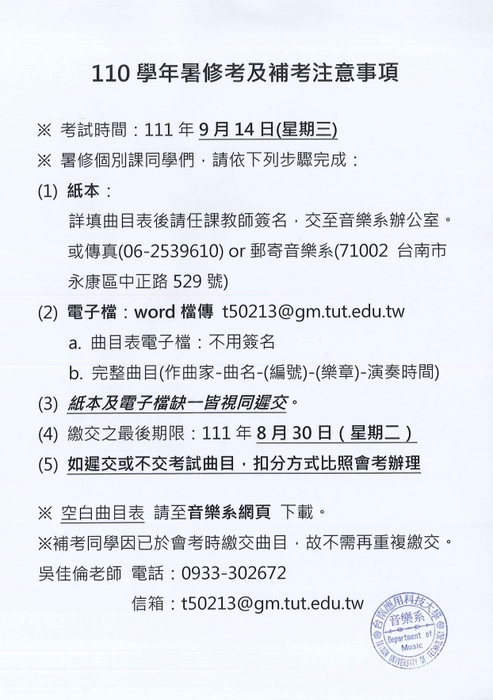 110 學年暑修考及補考注意事項

※ 考試時間：111 年 9 月 14 日(星期三)

※ 暑修個別課同學們，請依下列步驟完成：

(1) 紙本：
詳填曲目表後請任課教師簽名，交至音樂系辦公室。或傳真(06-2539610) or 郵寄音樂系(71002 台南市永康區中正路 529 號)

(2) 電子檔：word 檔傳 t50213@gm.tut.edu.tw
a. 曲目表電子檔：不用簽名
b. 完整曲目(作曲家-曲名-(編號)-(樂章)-演奏時間)

(3) 紙本及電子檔缺一皆視同遲交。

(4) 繳交之最後期限：111 年 8 月 30 日（星期二）

(5) 如遲交或不交考試曲目，扣分方式比照會考辦理

※ 空白曲目表 請至音樂系網頁 下載。

※補考同學因已於會考時繳交曲目，故不需再重複繳交。

吳佳倫老師 電話：0933-302672
信箱：t50213@gm.tut.edu.tw

台南應用科技大學 音樂系 Department of Music TAINAN UNIVERSITY OF TECHNOLOGY